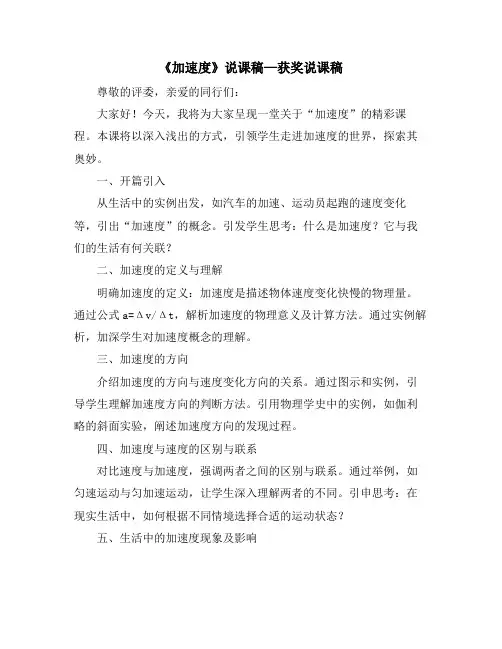 《加速度》说课稿—获奖说课稿

尊敬的评委，亲爱的同行们：

大家好！今天，我将为大家呈现一堂关于“加速度”的精彩课程。本课将以深入浅出的方式，引领学生走进加速度的世界，探索其奥妙。

一、开篇引入

从生活中的实例出发，如汽车的加速、运动员起跑的速度变化等，引出“加速度”的概念。引发学生思考：什么是加速度？它与我们的生活有何关联？

二、加速度的定义与理解

明确加速度的定义：加速度是描述物体速度变化快慢的物理量。通过公式 $a=\Delta v/\Delta t$，解析加速度的物理意义及计算方法。通过实例解析，加深学生对加速度概念的理解。

三、加速度的方向

介绍加速度的方向与速度变化方向的关系。通过图示和实例，引导学生理解加速度方向的判断方法。引用物理学史中的实例，如伽利略的斜面实验，阐述加速度方向的发现过程。

四、加速度与速度的区别与联系

对比速度与加速度，强调两者之间的区别与联系。通过举例，如匀速运动与匀加速运动，让学生深入理解两者的不同。引申思考：在现实生活中，如何根据不同情境选择合适的运动状态？

五、生活中的加速度现象及影响